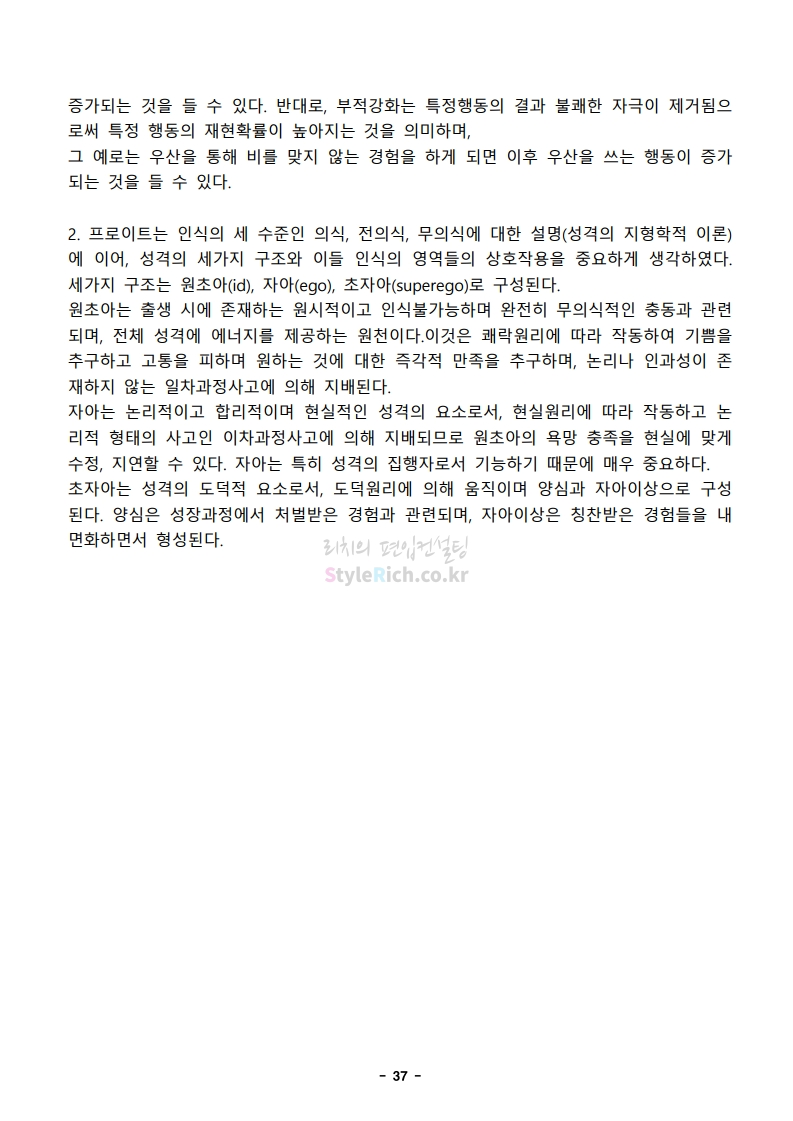 증가되는 것을 들 수 있다. 반대로, 부적강화는 특정행동의 결과 불쾌한 자극이 제거됨으로써 특정 행동의 재현확률이 높아지는 것을 의미하며,
그 예로는 우산을 통해 비를 맞지 않는 경험을 하게 되면 이후 우산을 쓰는 행동이 증가되는 것을 들 수 있다.

2. 프로이트는 인식의 세 수준인 의식, 전의식, 무의식에 대한 설명(성격의 지형학적 이론)에 이어, 성격의 세가지 구조와 이들 인식의 영역들의 상호작용을 중요하게 생각하였다. 세가지 구조는 원초아(id), 자아(ego), 초자아(superego)로 구성된다.
원초아는 출생 시에 존재하는 원시적이고 인식불가능하며 완전히 무의식적인 충동과 관련되며, 전체 성격에 에너지를 제공하는 원천이다.이것은 쾌락원리에 따라 작동하여 기쁨을 추구하고 고통을 피하며 원하는 것에 대한 즉각적 만족을 추구하며, 논리나 인과성이 존재하지 않는 일차과정사고에 의해 지배된다.
자아는 논리적이고 합리적이며 현실적인 성격의 요소로서, 현실원리에 따라 작동하고 논리적 형태의 사고인 이차과정사고에 의해 지배되므로 원초아의 욕망 충족을 현실에 맞게 수정, 지연할 수 있다. 자아는 특히 성격의 집행자로서 기능하기 때문에 매우 중요하다.
초자아는 성격의 도덕적 요소로서, 도덕원리에 의해 움직이며 양심과 자아이상으로 구성된다. 양심은 성장과정에서 처벌받은 경험과 관련되며, 자아이상은 칭찬받은 경험들을 내면화하면서 형성된다.

리치의 편입컨설팅
StyleRich.co.kr

- 37 -